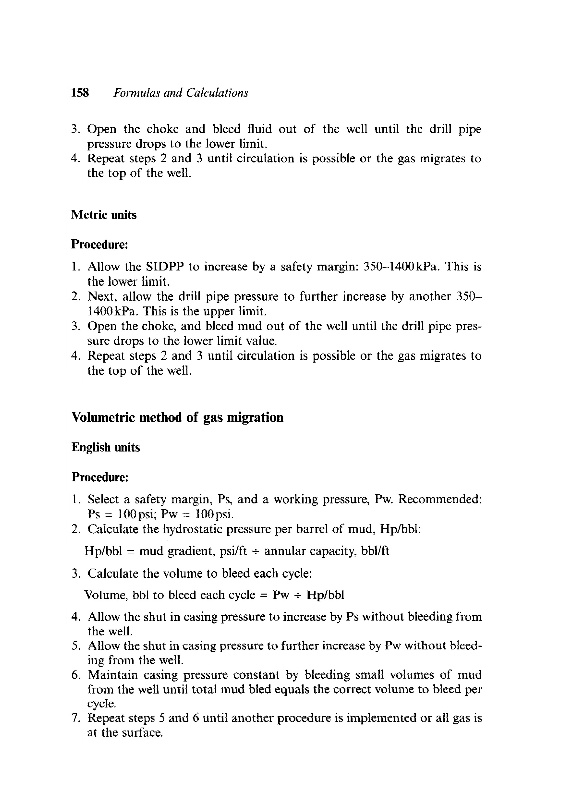 158 Formulas and Calculations

3. Open the choke and bleed fluid out of the well until the drill pipe pressure drops to the lower limit.
4. Repeat steps 2 and 3 until circulation is possible or the gas migrates to the top of the well.

Metric units

Procedure:

1. Allow the SIDPP to increase by a safety margin: 350–1400 kPa. This is the lower limit.
2. Next, allow the drill pipe pressure to further increase by another 350–1400 kPa. This is the upper limit.
3. Open the choke, and bleed mud out of the well until the drill pipe pressure drops to the lower limit value.
4. Repeat steps 2 and 3 until circulation is possible or the gas migrates to the top of the well.

Volumetric method of gas migration

English units

Procedure:

1. Select a safety margin, Ps, and a working pressure, Pw. Recommended: Ps = 100 psi; Pw = 100 psi.
2. Calculate the hydrostatic pressure per barrel of mud, Hp/bbl:

Hp/bbl = mud gradient, psi/ft ÷ annular capacity, bbl/ft

3. Calculate the volume to bleed each cycle:

Volume, bbl to bleed each cycle = Pw ÷ Hp/bbl

4. Allow the shut in casing pressure to increase by Ps without bleeding from the well.
5. Allow the shut in casing pressure to further increase by Pw without bleeding from the well.
6. Maintain casing pressure constant by bleeding small volumes of mud from the well until total mud bled equals the correct volume to bleed per cycle.
7. Repeat steps 5 and 6 until another procedure is implemented or all gas is at the surface.